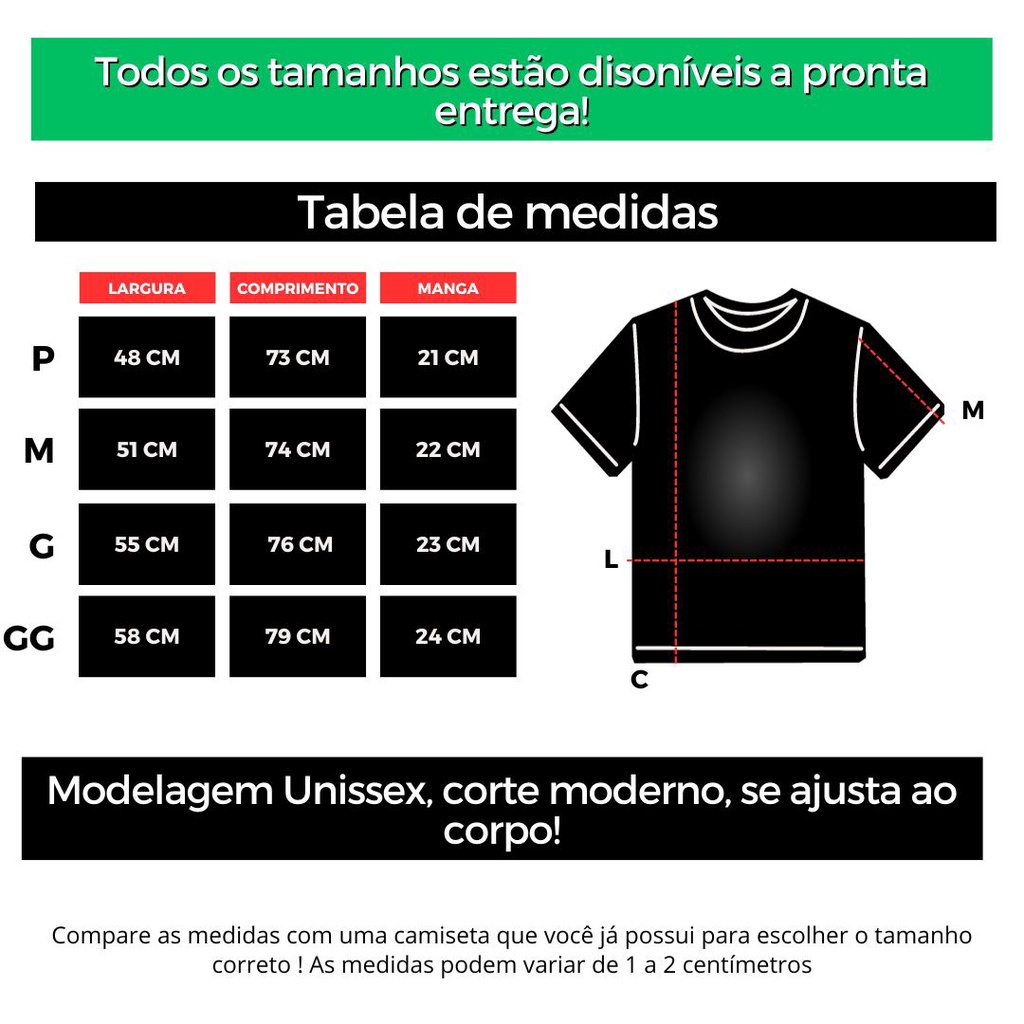 Todos os tamanhos estão disoníveis a pronta entrega!

Tabela de medidas

| | LARGURA | COMPRIMENTO | MANGA |
|---|---|---|---|
| P | 48 CM | 73 CM | 21 CM |
| M | 51 CM | 74 CM | 22 CM |
| G | 55 CM | 76 CM | 23 CM |
| GG | 58 CM | 79 CM | 24 CM |

M

L

C

Modelagem Unissex, corte moderno, se ajusta ao corpo!

Compare as medidas com uma camiseta que você já possui para escolher o tamanho correto ! As medidas podem variar de 1 a 2 centímetros